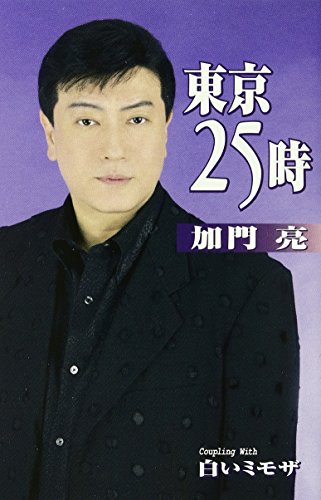 東京
25時

加門 亮

Coupling With
白いミモザ